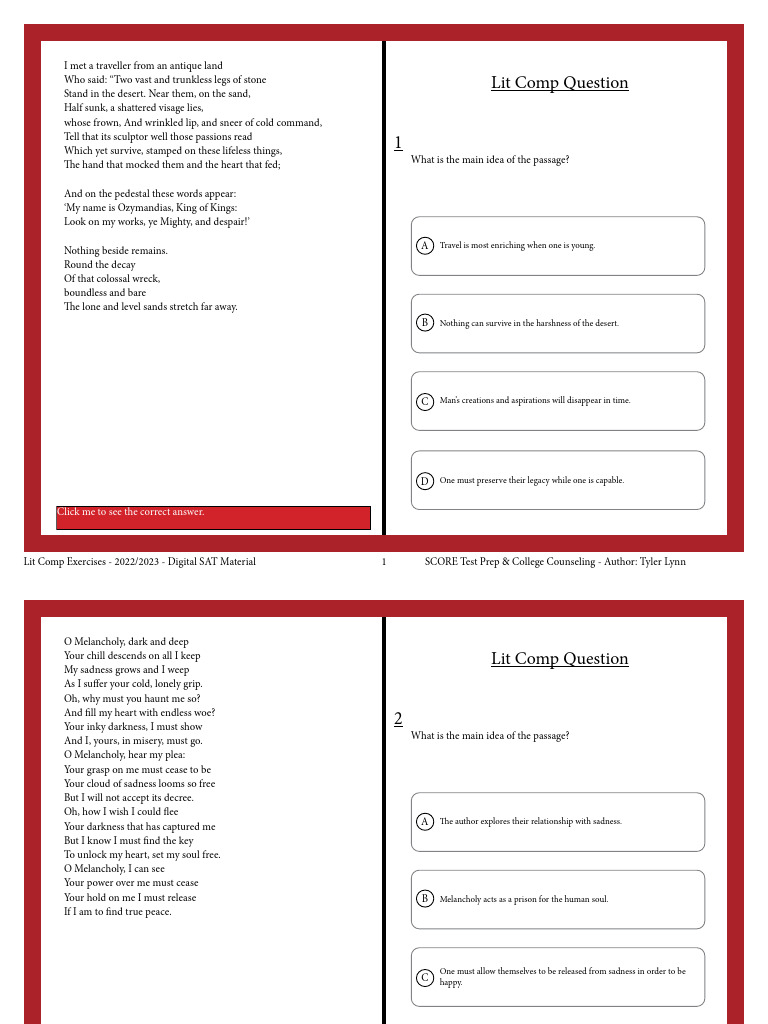 I met a traveller from an antique land
Who said: "Two vast and trunkless legs of stone
Stand in the desert. Near them, on the sand,
Half sunk, a shattered visage lies,
whose frown, And wrinkled lip, and sneer of cold command,
Tell that its sculptor well those passions read
Which yet survive, stamped on these lifeless things,
The hand that mocked them and the heart that fed;

And on the pedestal these words appear:
'My name is Ozymandias, King of Kings:
Look on my works, ye Mighty, and despair!'

Nothing beside remains.
Round the decay
Of that colossal wreck,
boundless and bare
The lone and level sands stretch far away.

Click me to see the correct answer.

Lit Comp Question

1

What is the main idea of the passage?

A Travel is most enriching when one is young.

B Nothing can survive in the harshness of the desert.

C Man's creations and aspirations will disappear in time.

D One must preserve their legacy while one is capable.

Lit Comp Exercises - 2022/2023 - Digital SAT Material 1 SCORE Test Prep & College Counseling - Author: Tyler Lynn

O Melancholy, dark and deep
Your chill descends on all I keep
My sadness grows and I weep
As I suffer your cold, lonely grip.
Oh, why must you haunt me so?
And fill my heart with endless woe?
Your inky darkness, I must show
And I, yours, in misery, must go.
O Melancholy, hear my plea:
Your grasp on me must cease to be
Your cloud of sadness looms so free
But I will not accept its decree.
Oh, how I wish I could flee
Your darkness that has captured me
But I know I must find the key
To unlock my heart, set my soul free.
O Melancholy, I can see
Your power over me must cease
Your hold on me I must release
If I am to find true peace.

Lit Comp Question

2

What is the main idea of the passage?

A The author explores their relationship with sadness.

B Melancholy acts as a prison for the human soul.

C One must allow themselves to be released from sadness in order to be happy.